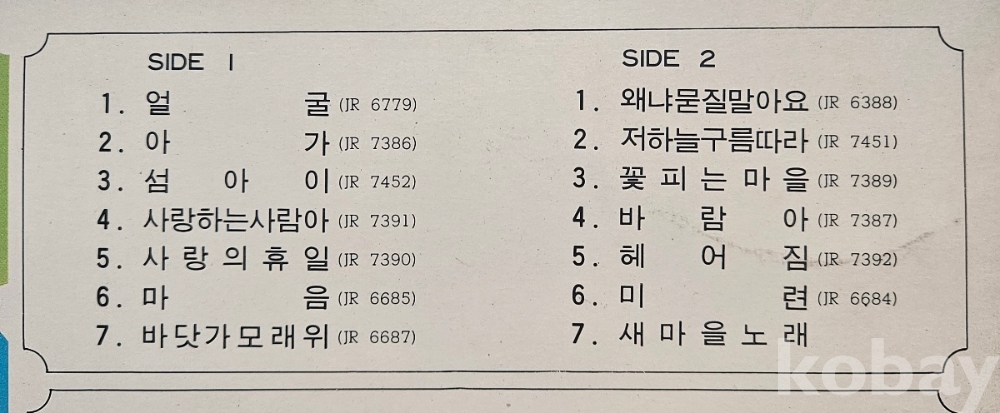 SIDE 1

1. 얼 굴 (JR 6779)
2. 아 가 (JR 7386)
3. 섬 아 이 (JR 7452)
4. 사랑하는사람아 (JR 7391)
5. 사 랑 의 휴 일 (JR 7390)
6. 마 음 (JR 6685)
7. 바닷가모래위 (JR 6687)

SIDE 2

1. 왜냐묻질말아요 (JR 6388)
2. 저하늘구름따라 (JR 7451)
3. 꽃 피 는 마 을 (JR 7389)
4. 바 람 아 (JR 7387)
5. 헤 어 짐 (JR 7392)
6. 미 련 (JR 6684)
7. 새 마 을 노 래

kobay